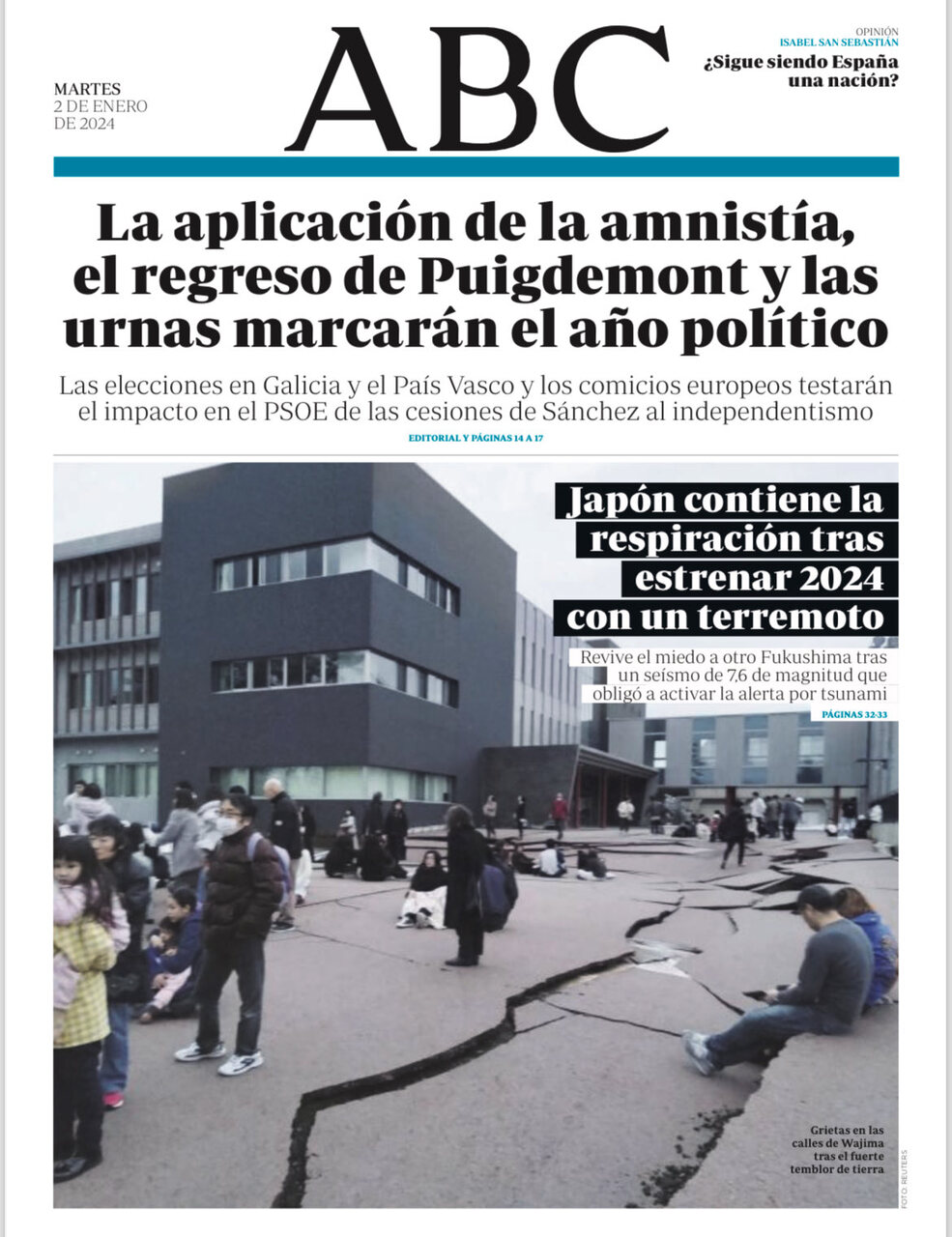 MARTES
2 DE ENERO
DE 2024

ABC

OPINIÓN
ISABEL SAN SEBASTIÁN
¿Sigue siendo España una nación?

La aplicación de la amnistía, el regreso de Puigdemont y las urnas marcarán el año político

Las elecciones en Galicia y el País Vasco y los comicios europeos testarán el impacto en el PSOE de las cesiones de Sánchez al independentismo

EDITORIAL Y PÁGINAS 14 A 17

Japón contiene la respiración tras estrenar 2024 con un terremoto

Revive el miedo a otro Fukushima tras un seísmo de 7,6 de magnitud que obligó a activar la alerta por tsunami

PÁGINAS 32-33

Grietas en las calles de Wajima tras el fuerte temblor de tierra

FOTO: REUTERS